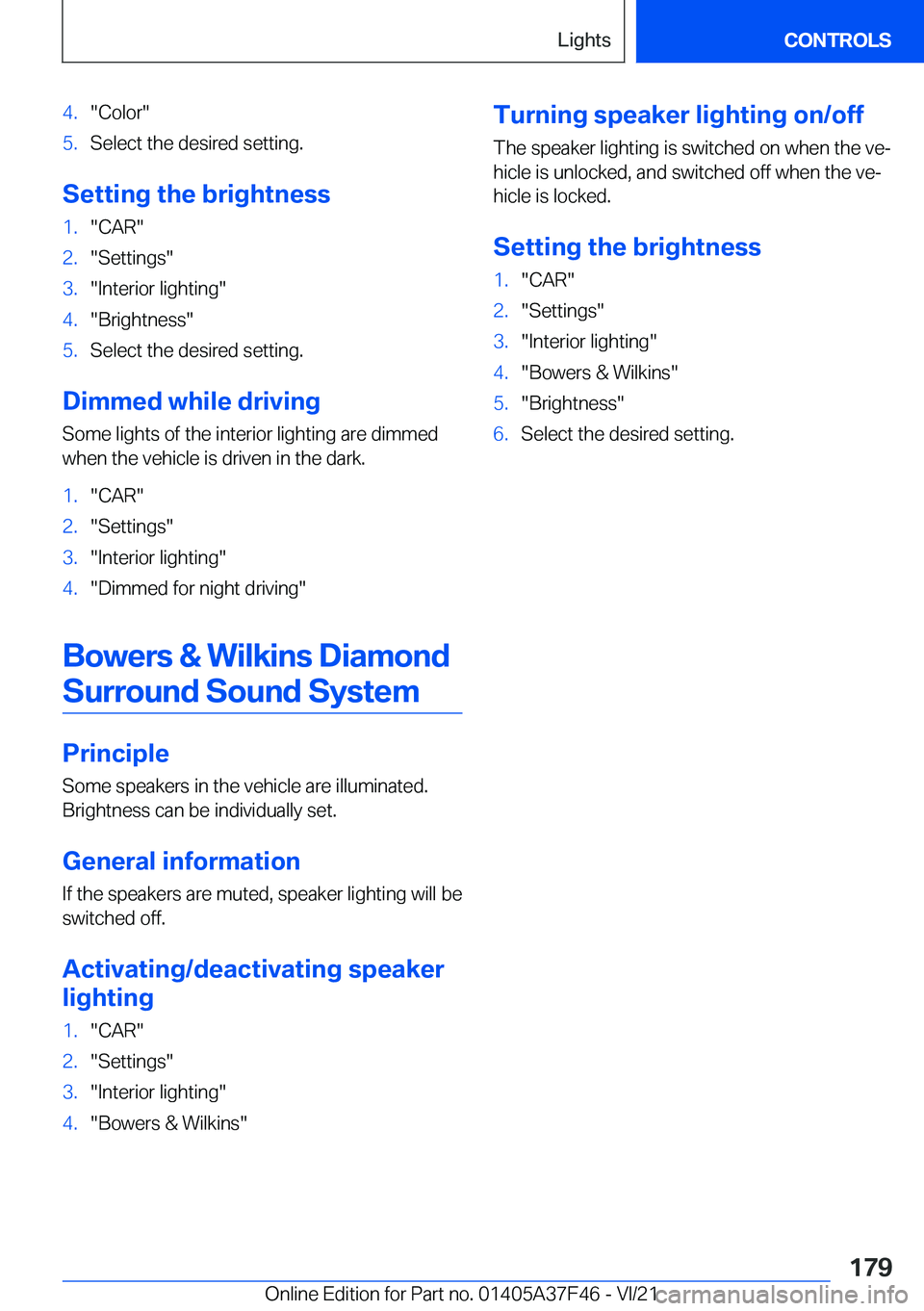 Lights

CONTROLS

4. "Color"
5. Select the desired setting.

Setting the brightness

1. "CAR"
2. "Settings"
3. "Interior lighting"
4. "Brightness"
5. Select the desired setting.

Dimmed while driving

Some lights of the interior lighting are dimmed when the vehicle is driven in the dark.

1. "CAR"
2. "Settings"
3. "Interior lighting"
4. "Dimmed for night driving"

Bowers & Wilkins Diamond Surround Sound System

Principle

Some speakers in the vehicle are illuminated. Brightness can be individually set.

General information

If the speakers are muted, speaker lighting will be switched off.

Activating/deactivating speaker lighting

1. "CAR"
2. "Settings"
3. "Interior lighting"
4. "Bowers & Wilkins"

Turning speaker lighting on/off

The speaker lighting is switched on when the vehicle is unlocked, and switched off when the vehicle is locked.

Setting the brightness

1. "CAR"
2. "Settings"
3. "Interior lighting"
4. "Bowers & Wilkins"
5. "Brightness"
6. Select the desired setting.

179

Online Edition for Part no. 01405A37F46 - VI/21

carmanualsonline.info